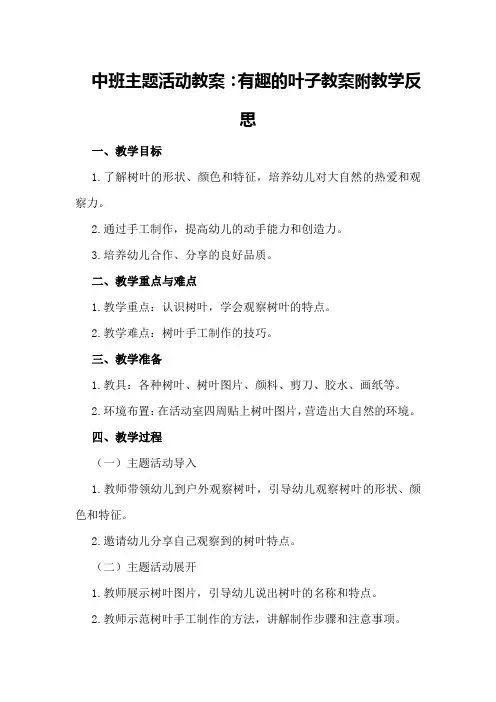 中班主题活动教案：有趣的叶子教案附教学反思

一、教学目标

1.了解树叶的形状、颜色和特征，培养幼儿对大自然的热爱和观察力。

2.通过手工制作，提高幼儿的动手能力和创造力。

3.培养幼儿合作、分享的良好品质。

二、教学重点与难点

1.教学重点：认识树叶，学会观察树叶的特点。

2.教学难点：树叶手工制作的技巧。

三、教学准备

1.教具：各种树叶、树叶图片、颜料、剪刀、胶水、画纸等。

2.环境布置：在活动室四周贴上树叶图片，营造出大自然的环境。

四、教学过程

（一）主题活动导入

1.教师带领幼儿到户外观察树叶，引导幼儿观察树叶的形状、颜色和特征。

2.邀请幼儿分享自己观察到的树叶特点。

（二）主题活动展开

1.教师展示树叶图片，引导幼儿说出树叶的名称和特点。

2.教师示范树叶手工制作的方法，讲解制作步骤和注意事项。